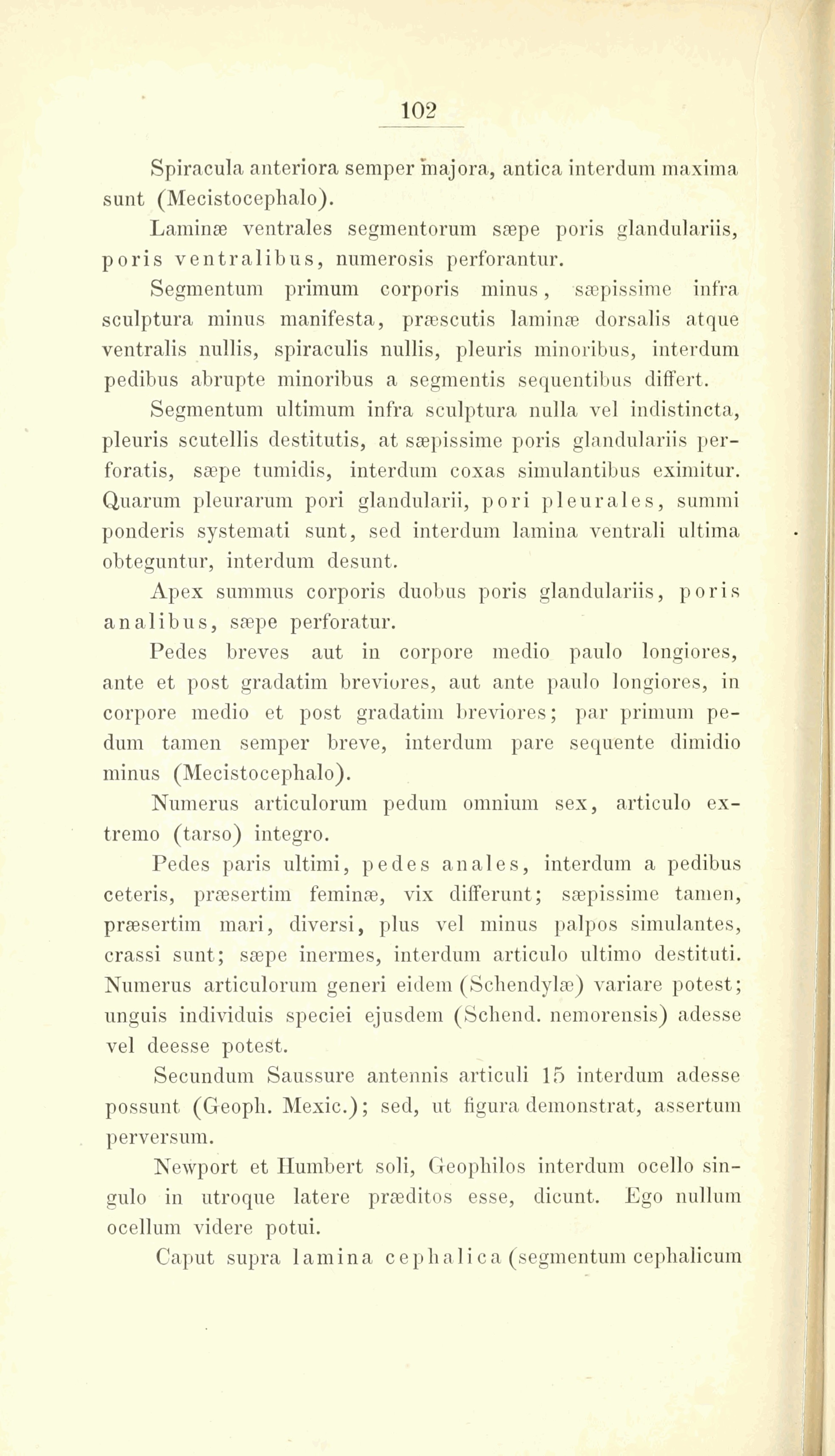 102

Spiracula anteriora semper majora, antica interdum maxima sunt (Mecistocephalo).

Laminæ ventrales segmentorum sæpe poris glandulariis, poris ventralibus, numerosis perforantur.

Segmentum primum corporis minus, sæpissime infra sculptura minus manifesta, præscutis laminæ dorsalis atque ventralis nullis, spiraculis nullis, pleuris minoribus, interdum pedibus abrupte minoribus a segmentis sequentibus differt.

Segmentum ultimum infra sculptura nulla vel indistincta, pleuris scutellis destitutis, at sæpissime poris glandulariis perforatis, sæpe tumidis, interdum coxas simulantibus eximitur. Quarum pleurarum pori glandularii, pori pleurales, summi ponderis systemati sunt, sed interdum lamina ventrali ultima obteguntur, interdum desunt.

Apex summus corporis duobus poris glandulariis, poris analibus, sæpe perforatur.

Pedes breves aut in corpore medio paulo longiores, ante et post gradatim breviores, aut ante paulo longiores, in corpore medio et post gradatim breviores; par primum pedum tamen semper breve, interdum pare sequente dimidio minus (Mecistocephalo).

Numerus articulorum pedum omnium sex, articulo extremo (tarso) integro.

Pedes paris ultimi, pedes anales, interdum a pedibus ceteris, præsertim feminæ, vix differunt; sæpissime tamen, præsertim mari, diversi, plus vel minus palpos simulantes, crassi sunt; sæpe inermes, interdum articulo ultimo destituti. Numerus articulorum generi eidem (Schendylæ) variare potest; unguis individuis speciei ejusdem (Schend. nemorensis) adesse vel deesse potest.

Secundum Saussure antennis articuli 15 interdum adesse possunt (Geoph. Mexic.); sed, ut figura demonstrat, assertum perversum.

Newport et Humbert soli, Geophilos interdum ocello singulo in utroque latere præditos esse, dicunt. Ego nullum ocellum videre potui.

Caput supra lamina cephalica (segmentum cephalicum